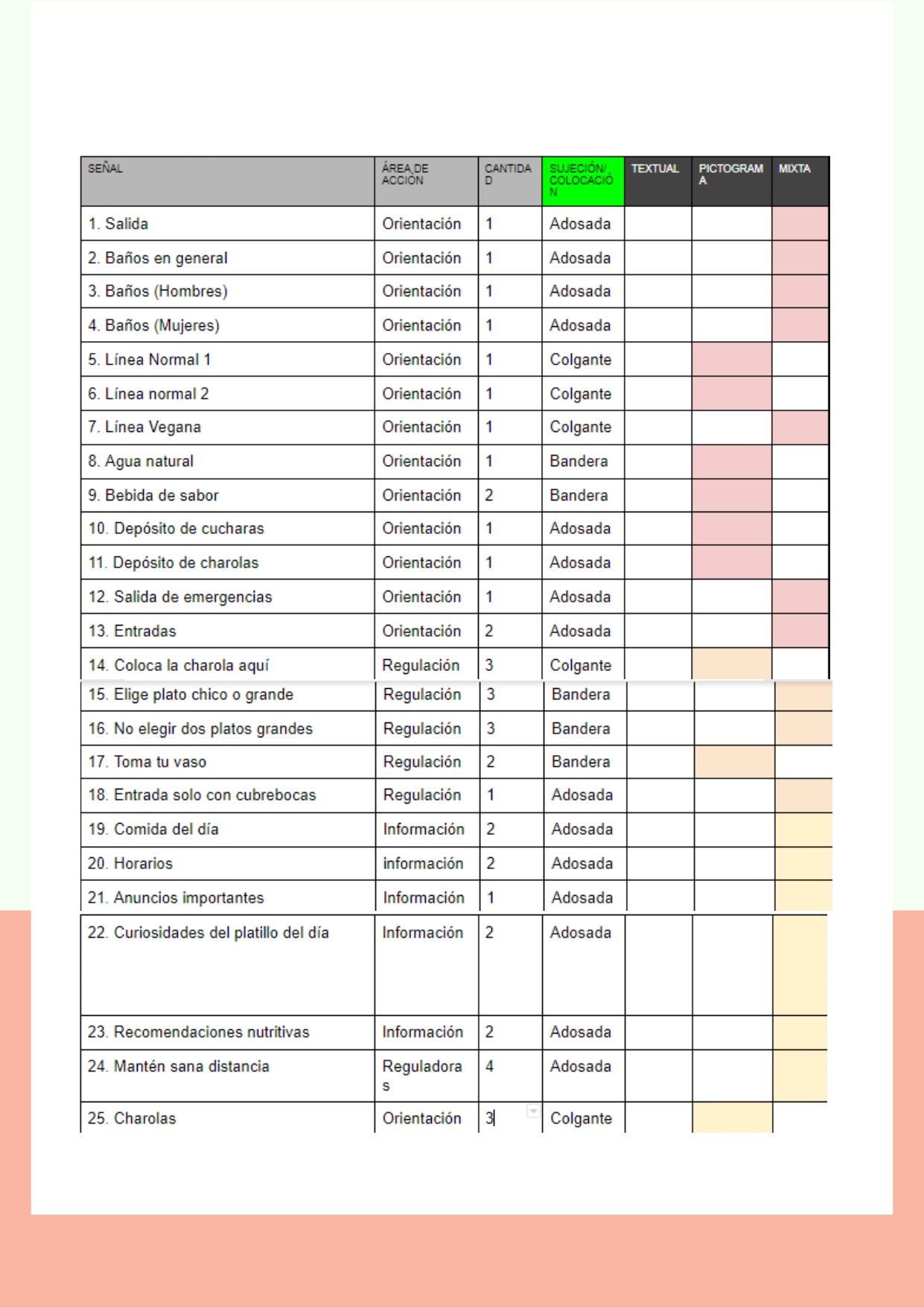 | SEÑAL | ÁREA DE ACCIÓN | CANTIDAD | SUJECIÓN/ COLOCACIÓN | TEXTUAL | PICTOGRAMA | MIXTA |
|---|---|---|---|---|---|---|
| 1. Salida | Orientación | 1 | Adosada | | | |
| 2. Baños en general | Orientación | 1 | Adosada | | | |
| 3. Baños (Hombres) | Orientación | 1 | Adosada | | | |
| 4. Baños (Mujeres) | Orientación | 1 | Adosada | | | |
| 5. Línea Normal 1 | Orientación | 1 | Colgante | | | |
| 6. Línea normal 2 | Orientación | 1 | Colgante | | | |
| 7. Línea Vegana | Orientación | 1 | Colgante | | | |
| 8. Agua natural | Orientación | 1 | Bandera | | | |
| 9. Bebida de sabor | Orientación | 2 | Bandera | | | |
| 10. Depósito de cucharas | Orientación | 1 | Adosada | | | |
| 11. Depósito de charolas | Orientación | 1 | Adosada | | | |
| 12. Salida de emergencias | Orientación | 1 | Adosada | | | |
| 13. Entradas | Orientación | 2 | Adosada | | | |
| 14. Coloca la charola aquí | Regulación | 3 | Colgante | | | |
| 15. Elige plato chico o grande | Regulación | 3 | Bandera | | | |
| 16. No elegir dos platos grandes | Regulación | 3 | Bandera | | | |
| 17. Toma tu vaso | Regulación | 2 | Bandera | | | |
| 18. Entrada solo con cubrebocas | Regulación | 1 | Adosada | | | |
| 19. Comida del día | Información | 2 | Adosada | | | |
| 20. Horarios | información | 2 | Adosada | | | |
| 21. Anuncios importantes | Información | 1 | Adosada | | | |
| 22. Curiosidades del platillo del día | Información | 2 | Adosada | | | |
| 23. Recomendaciones nutritivas | Información | 2 | Adosada | | | |
| 24. Mantén sana distancia | Reguladoras | 4 | Adosada | | | |
| 25. Charolas | Orientación | 3 | Colgante | | | |